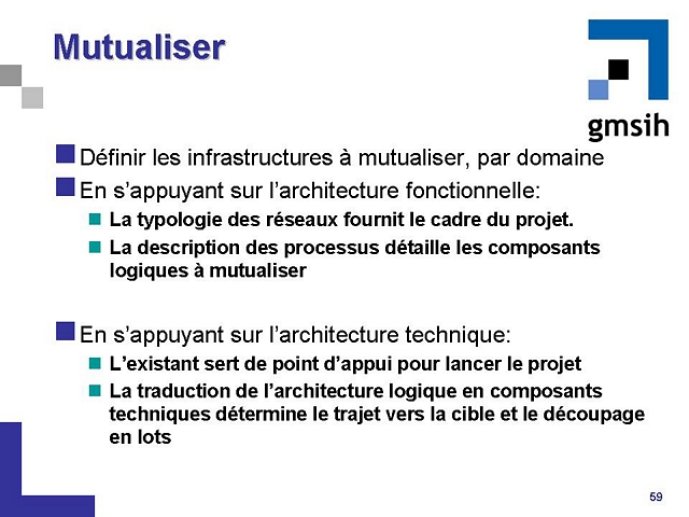 Mutualiser

gmsih

Définir les infrastructures à mutualiser, par domaine

En s'appuyant sur l'architecture fonctionnelle:

La typologie des réseaux fournit le cadre du projet.

La description des processus détaille les composants logiques à mutualiser

En s'appuyant sur l'architecture technique:

L'existant sert de point d'appui pour lancer le projet

La traduction de l'architecture logique en composants techniques détermine le trajet vers la cible et le découpage en lots

59